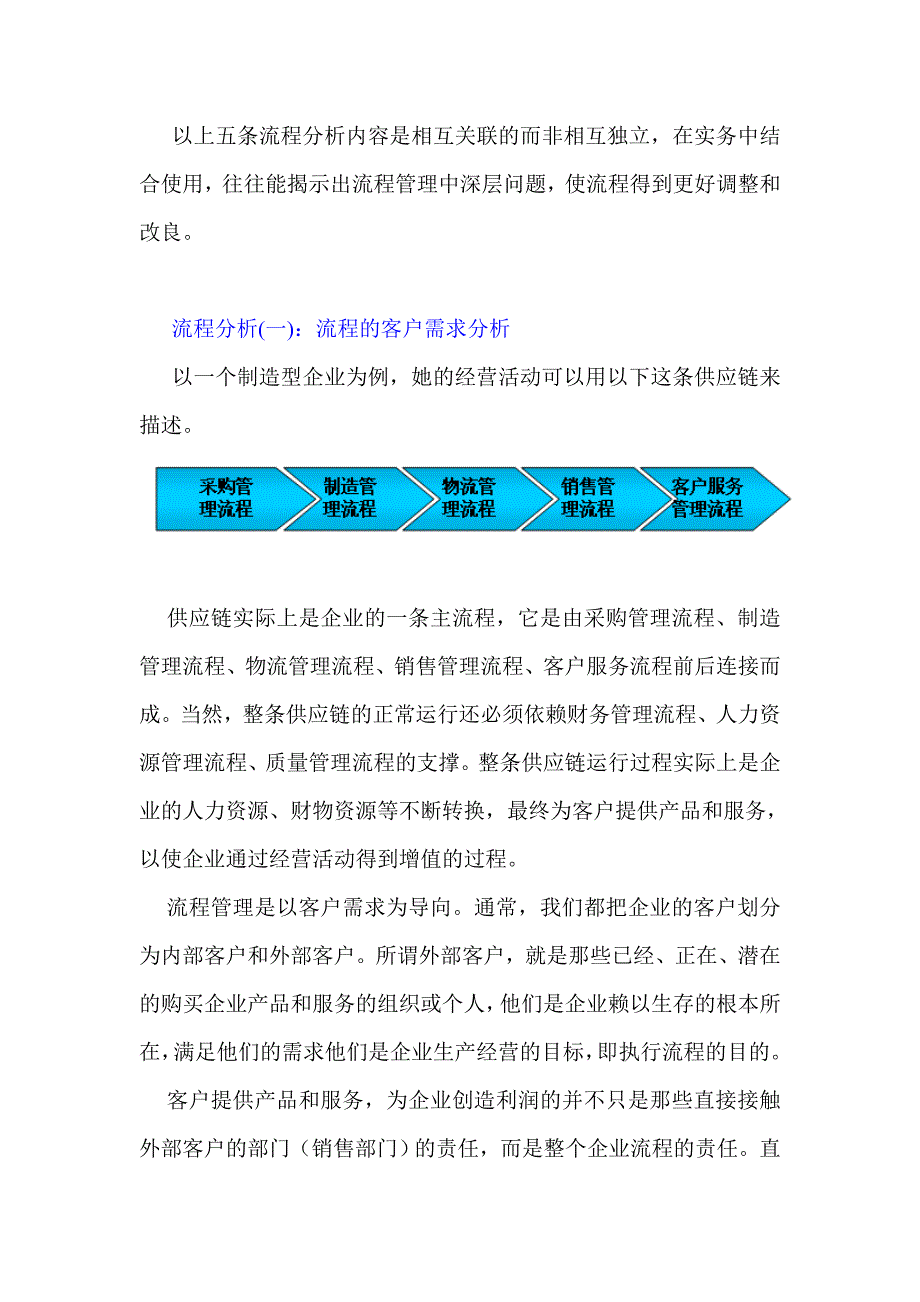 以上五条流程分析内容是相互关联的而非相互独立，在实务中结合使用，往往能揭示出流程管理中深层问题，使流程得到更好调整和改良。

流程分析(一)：流程的客户需求分析

以一个制造型企业为例，她的经营活动可以用以下这条供应链来描述。

采购管理流程
制造管理流程
物流管理流程
销售管理流程
客户服务管理流程

供应链实际上是企业的一条主流程，它是由采购管理流程、制造管理流程、物流管理流程、销售管理流程、客户服务流程前后连接而成。当然，整条供应链的正常运行还必须依赖财务管理流程、人力资源管理流程、质量管理流程的支撑。整条供应链运行过程实际上是企业的人力资源、财物资源等不断转换，最终为客户提供产品和服务，以使企业通过经营活动得到增值的过程。

流程管理是以客户需求为导向。通常，我们都把企业的客户划分为内部客户和外部客户。所谓外部客户，就是那些已经、正在、潜在的购买企业产品和服务的组织或个人，他们是企业赖以生存的根本所在，满足他们的需求他们是企业生产经营的目标，即执行流程的目的。

客户提供产品和服务，为企业创造利润的并不只是那些直接接触外部客户的部门（销售部门）的责任，而是整个企业流程的责任。直